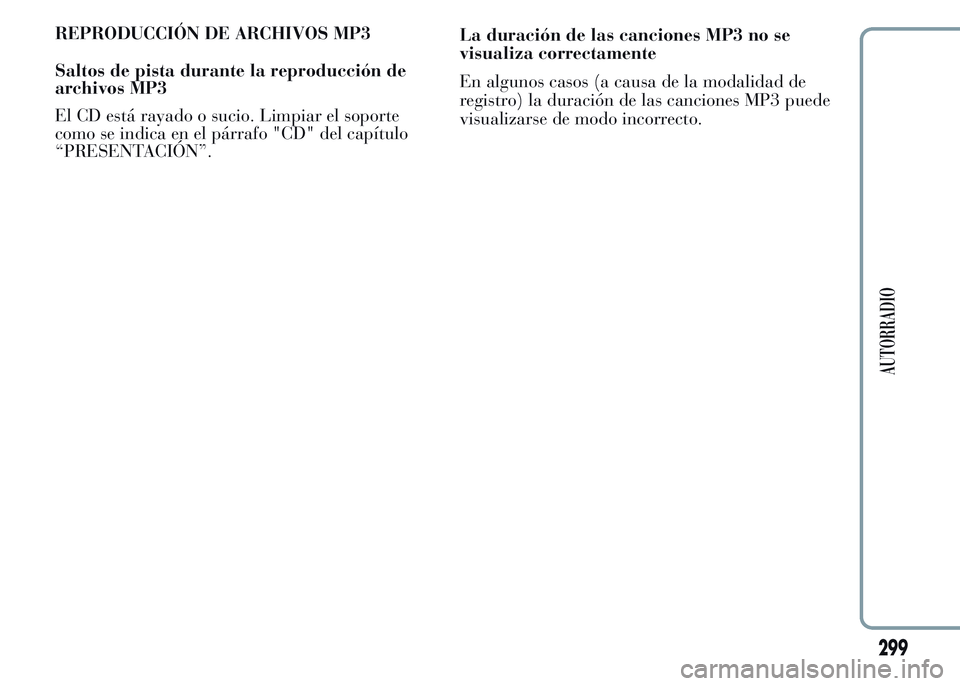 REPRODUCCIÓN DE ARCHIVOS MP3

Saltos de pista durante la reproducción de archivos MP3

El CD está rayado o sucio. Limpiar el soporte como se indica en el párrafo "CD" del capítulo “PRESENTACIÓN”.

La duración de las canciones MP3 no se visualiza correctamente

En algunos casos (a causa de la modalidad de registro) la duración de las canciones MP3 puede visualizarse de modo incorrecto.

AUTORRADIO

299

carmanualsonline.info